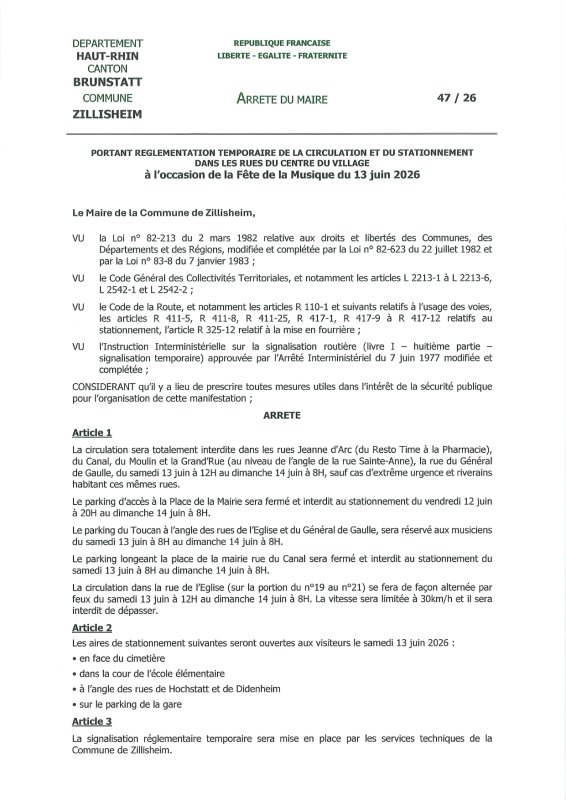 DEPARTEMENT
HAUT-RHIN
CANTON
BRUNSTATT
COMMUNE
ZILLISHEIM

REPUBLIQUE FRANCAISE
LIBERTE - EGALITE - FRATERNITE

ARRETE DU MAIRE

47 / 26

PORTANT REGLEMENTATION TEMPORAIRE DE LA CIRCULATION ET DU STATIONNEMENT DANS LES RUES DU CENTRE DU VILLAGE
à l'occasion de la Fête de la Musique du 13 juin 2026

Le Maire de la Commune de Zillisheim,

VU la Loi n° 82-213 du 2 mars 1982 relative aux droits et libertés des Communes, des Départements et des Régions, modifiée et complétée par la Loi n° 82-623 du 22 juillet 1982 et par la Loi n° 83-8 du 7 janvier 1983 ;

VU le Code Général des Collectivités Territoriales, et notamment les articles L 2213-1 à L 2213-6, L 2542-1 et L 2542-2 ;

VU le Code de la Route, et notamment les articles R 110-1 et suivants relatifs à l'usage des voies, les articles R 411-5, R 411-8, R 411-25, R 417-1, R 417-9 à R 417-12 relatifs au stationnement, l'article R 325-12 relatif à la mise en fourrière ;

VU l'Instruction Interministérielle sur la signalisation routière (livre I – huitième partie – signalisation temporaire) approuvée par l'Arrêté Interministériel du 7 juin 1977 modifiée et complétée ;

CONSIDERANT qu'il y a lieu de prescrire toutes mesures utiles dans l'intérêt de la sécurité publique pour l'organisation de cette manifestation ;

ARRETE

Article 1

La circulation sera totalement interdite dans les rues Jeanne d'Arc (du Resto Time à la Pharmacie), du Canal, du Moulin et la Grand'Rue (au niveau de l'angle de la rue Sainte-Anne), la rue du Général de Gaulle, du samedi 13 juin à 12H au dimanche 14 juin à 8H, sauf cas d'extrême urgence et riverains habitant ces mêmes rues.

Le parking d'accès à la Place de la Mairie sera fermé et interdit au stationnement du vendredi 12 juin à 20H au dimanche 14 juin à 8H.

Le parking du Toucan à l'angle des rues de l'Eglise et du Général de Gaulle, sera réservé aux musiciens du samedi 13 juin à 8H au dimanche 14 juin à 8H.

Le parking longeant la place de la mairie rue du Canal sera fermé et interdit au stationnement du samedi 13 juin à 8H au dimanche 14 juin à 8H.

La circulation dans la rue de l'Eglise (sur la portion du n°19 au n°21) se fera de façon alternée par feux du samedi 13 juin à 12H au dimanche 14 juin à 8H. La vitesse sera limitée à 30km/h et il sera interdit de dépasser.

Article 2

Les aires de stationnement suivantes seront ouvertes aux visiteurs le samedi 13 juin 2026 :
• en face du cimetière
• dans la cour de l'école élémentaire
• à l'angle des rues de Hochstatt et de Didenheim
• sur le parking de la gare

Article 3

La signalisation réglementaire temporaire sera mise en place par les services techniques de la Commune de Zillisheim.